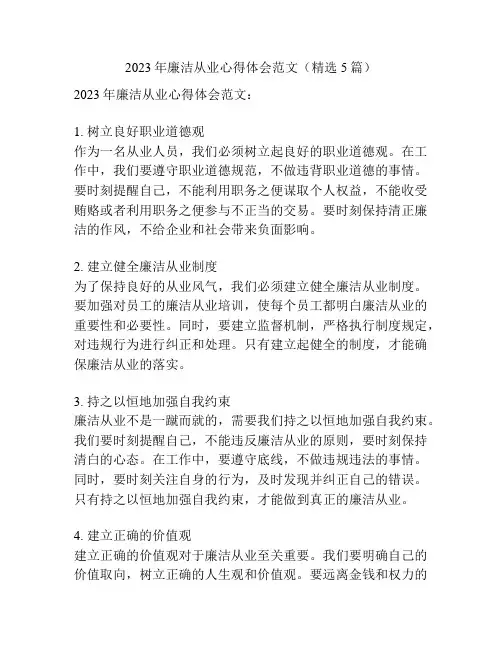 2023 年廉洁从业心得体会范文（精选 5 篇）

2023 年廉洁从业心得体会范文：

1. 树立良好职业道德观
作为一名从业人员，我们必须树立起良好的职业道德观。在工作中，我们要遵守职业道德规范，不做违背职业道德的事情。要时刻提醒自己，不能利用职务之便谋取个人权益，不能收受贿赂或者利用职务之便参与不正当的交易。要时刻保持清正廉洁的作风，不给企业和社会带来负面影响。

2. 建立健全廉洁从业制度
为了保持良好的从业风气，我们必须建立健全廉洁从业制度。要加强对员工的廉洁从业培训，使每个员工都明白廉洁从业的重要性和必要性。同时，要建立监督机制，严格执行制度规定，对违规行为进行纠正和处理。只有建立起健全的制度，才能确保廉洁从业的落实。

3. 持之以恒地加强自我约束
廉洁从业不是一蹴而就的，需要我们持之以恒地加强自我约束。我们要时刻提醒自己，不能违反廉洁从业的原则，要时刻保持清白的心态。在工作中，要遵守底线，不做违规违法的事情。同时，要时刻关注自身的行为，及时发现并纠正自己的错误。只有持之以恒地加强自我约束，才能做到真正的廉洁从业。

4. 建立正确的价值观
建立正确的价值观对于廉洁从业至关重要。我们要明确自己的价值取向，树立正确的人生观和价值观。要远离金钱和权力的